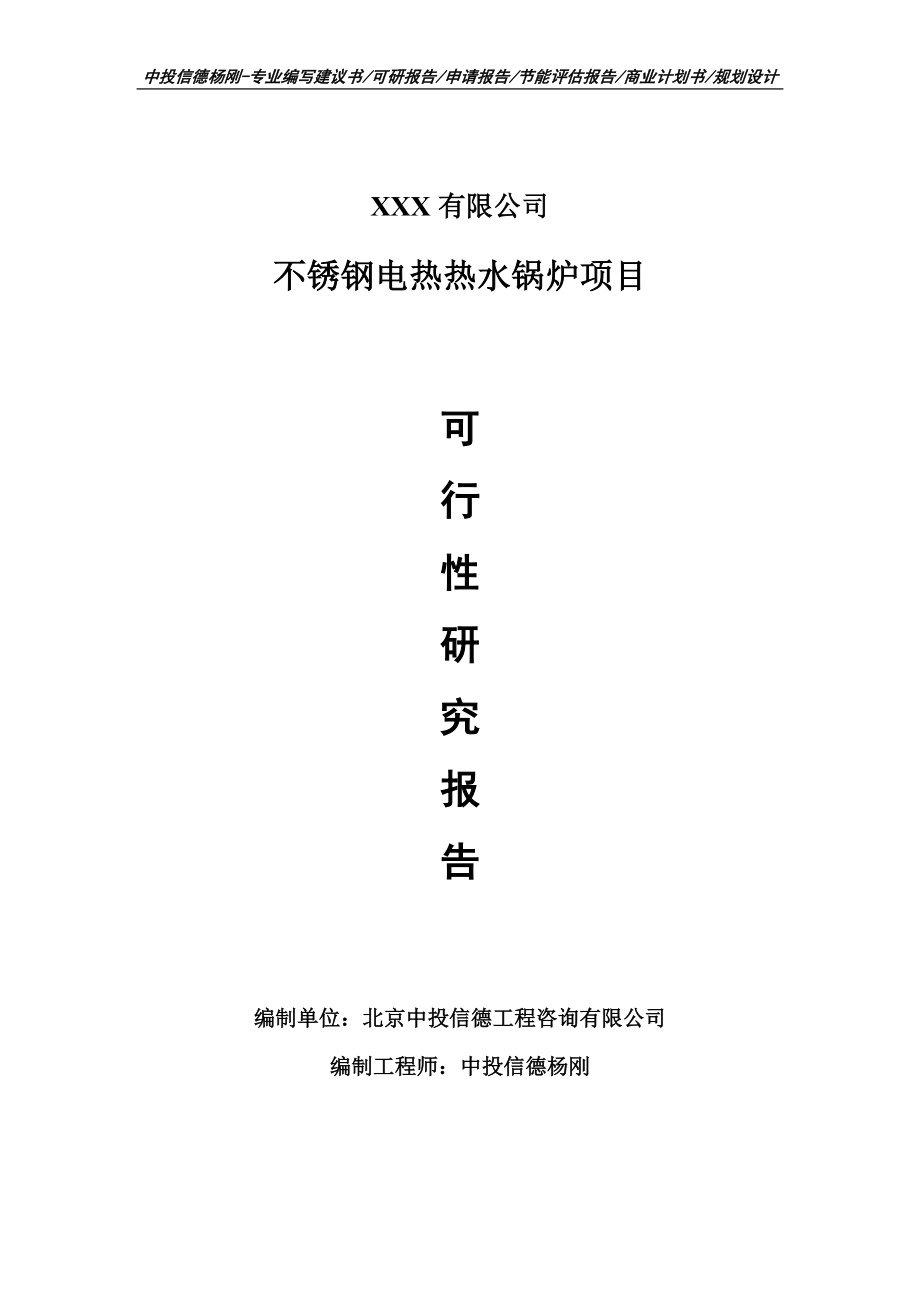 中投信德杨刚-专业编写建议书/可研报告/申请报告/节能评估报告/商业计划书/规划设计

XXX 有限公司

不锈钢电热热水锅炉项目

可

行

性

研

究

报

告

编制单位：北京中投信德工程咨询有限公司

编制工程师：中投信德杨刚